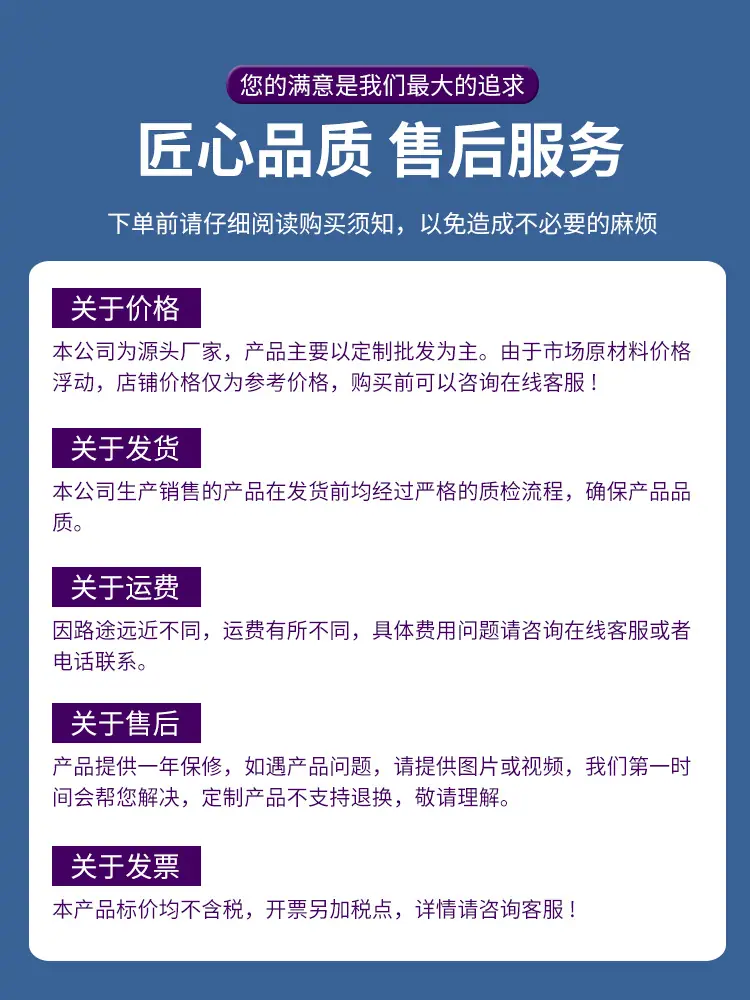 您的满意是我们最大的追求

匠心品质 售后服务

下单前请仔细阅读购买须知，以免造成不必要的麻烦

关于价格

本公司为源头厂家，产品主要以定制批发为主。由于市场原材料价格浮动，店铺价格仅为参考价格，购买前可以咨询在线客服！

关于发货

本公司生产销售的产品在发货前均经过严格的质检流程，确保产品品质。

关于运费

因路途远近不同，运费有所不同，具体费用问题请咨询在线客服或者电话联系。

关于售后

产品提供一年保修，如遇产品问题，请提供图片或视频，我们第一时间会帮您解决，定制产品不支持退换，敬请理解。

关于发票

本产品标价均不含税，开票另加税点，详情请咨询客服！